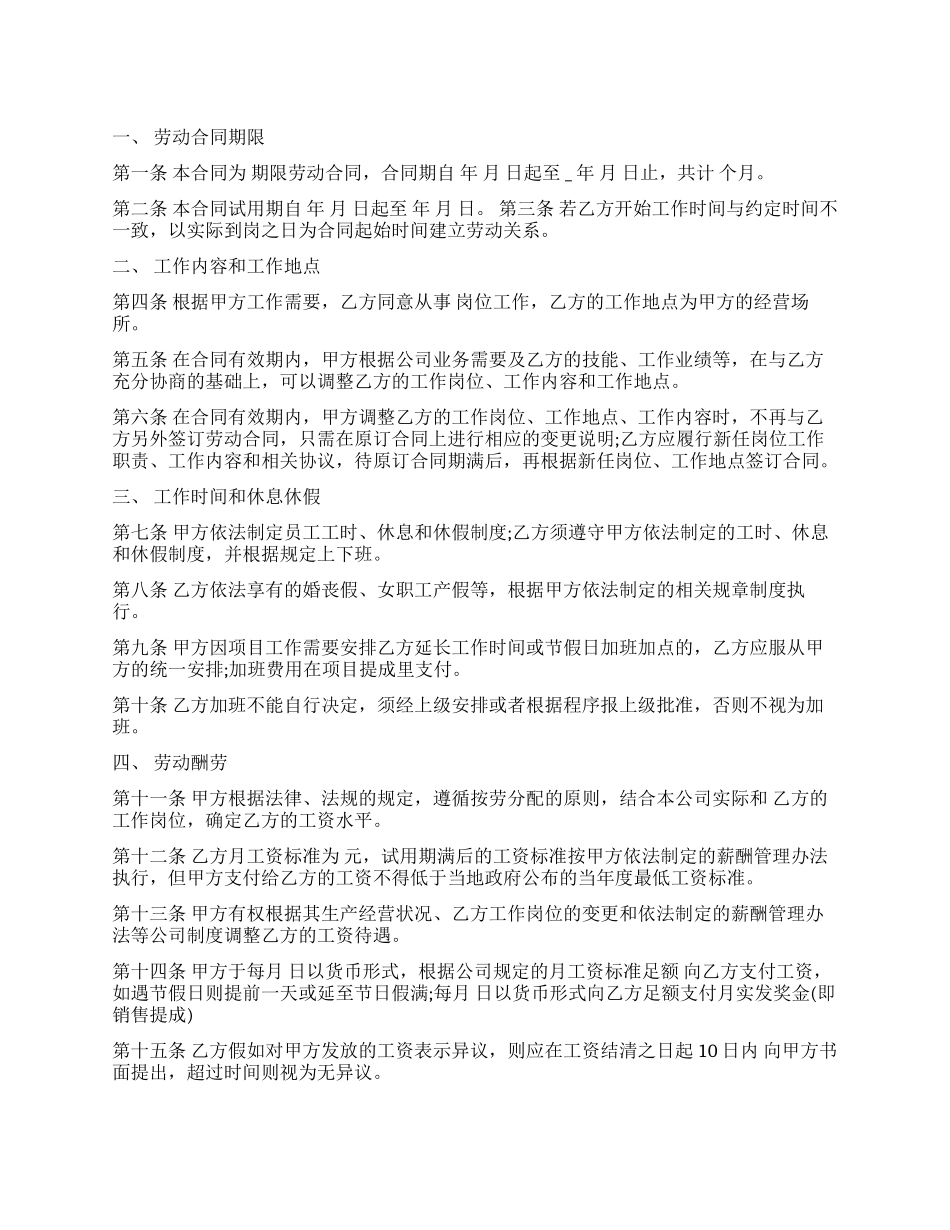 一、 劳动合同期限

第一条 本合同为 期限劳动合同，合同期自 年 月 日起至 _ 年 月 日止，共计 个月。

第二条 本合同试用期自 年 月 日起至 年 月 日。 第三条 若乙方开始工作时间与约定时间不一致，以实际到岗之日为合同起始时间建立劳动关系。

二、 工作内容和工作地点

第四条 根据甲方工作需要，乙方同意从事 岗位工作，乙方的工作地点为甲方的经营场所。

第五条 在合同有效期内，甲方根据公司业务需要及乙方的技能、工作业绩等，在与乙方充分协商的基础上，可以调整乙方的工作岗位、工作内容和工作地点。

第六条 在合同有效期内，甲方调整乙方的工作岗位、工作地点、工作内容时，不再与乙方另外签订劳动合同，只需在原订合同上进行相应的变更说明;乙方应履行新任岗位工作职责、工作内容和相关协议，待原订合同期满后，再根据新任岗位、工作地点签订合同。

三、 工作时间和休息休假

第七条 甲方依法制定员工工时、休息和休假制度;乙方须遵守甲方依法制定的工时、休息和休假制度，并根据规定上下班。

第八条 乙方依法享有的婚丧假、女职工产假等，根据甲方依法制定的相关规章制度执行。

第九条 甲方因项目工作需要安排乙方延长工作时间或节假日加班加点的，乙方应服从甲方的统一安排;加班费用在项目提成里支付。

第十条 乙方加班不能自行决定，须经上级安排或者根据程序报上级批准，否则不视为加班。

四、 劳动酬劳

第十一条 甲方根据法律、法规的规定，遵循按劳分配的原则，结合本公司实际和 乙方的工作岗位，确定乙方的工资水平。

第十二条 乙方月工资标准为 元，试用期满后的工资标准按甲方依法制定的薪酬管理办法执行，但甲方支付给乙方的工资不得低于当地政府公布的当年度最低工资标准。

第十三条 甲方有权根据其生产经营状况、乙方工作岗位的变更和依法制定的薪酬管理办法等公司制度调整乙方的工资待遇。

第十四条 甲方于每月 日以货币形式，根据公司规定的月工资标准足额 向乙方支付工资，如遇节假日则提前一天或延至节日假满;每月 日以货币形式向乙方足额支付月实发奖金(即销售提成)

第十五条 乙方假如对甲方发放的工资表示异议，则应在工资结清之日起 10 日内 向甲方书面提出，超过时间则视为无异议。